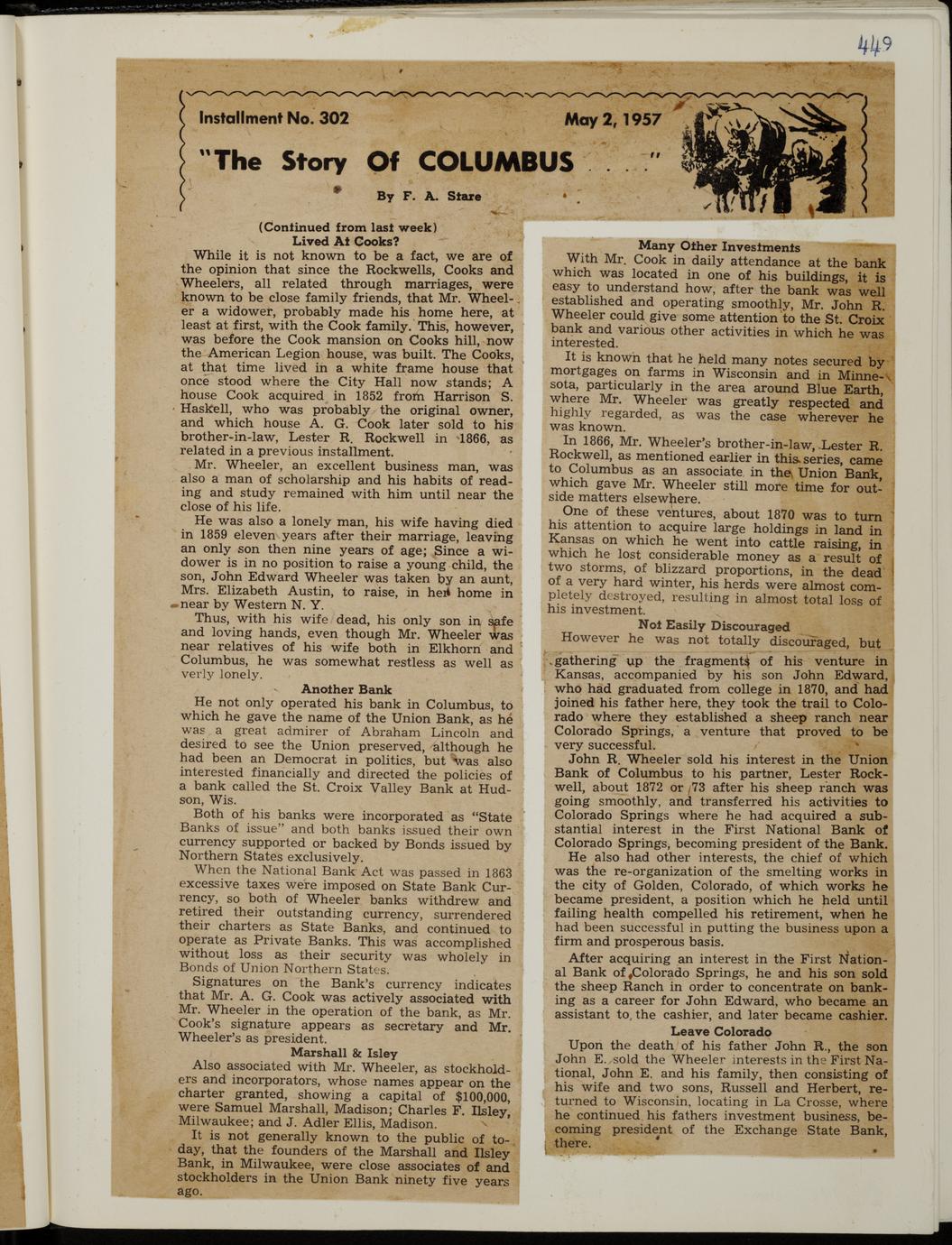 449

Installment No. 302

May 2, 1957

"The Story Of COLUMBUS . . ."

By F. A. Stare

(Continued from last week)
Lived At Cooks?

While it is not known to be a fact, we are of the opinion that since the Rockwells, Cooks and Wheelers, all related through marriages, were known to be close family friends, that Mr. Wheeler a widower, probably made his home here, at least at first, with the Cook family. This, however, was before the Cook mansion on Cooks hill, now the American Legion house, was built. The Cooks, at that time lived in a white frame house that once stood where the City Hall now stands; A house Cook acquired in 1852 from Harrison S. Haskell, who was probably the original owner, and which house A. G. Cook later sold to his brother-in-law, Lester R. Rockwell in 1866, as related in a previous installment.

Mr. Wheeler, an excellent business man, was also a man of scholarship and his habits of reading and study remained with him until near the close of his life.

He was also a lonely man, his wife having died in 1859 eleven years after their marriage, leaving an only son then nine years of age; Since a widower is in no position to raise a young child, the son, John Edward Wheeler was taken by an aunt, Mrs. Elizabeth Austin, to raise, in her home in near by Western N. Y.

Thus, with his wife dead, his only son in safe and loving hands, even though Mr. Wheeler was near relatives of his wife both in Elkhorn and Columbus, he was somewhat restless as well as verly lonely.

Another Bank

He not only operated his bank in Columbus, to which he gave the name of the Union Bank, as he was a great admirer of Abraham Lincoln and desired to see the Union preserved, although he had been an Democrat in politics, but was also interested financially and directed the policies of a bank called the St. Croix Valley Bank at Hudson, Wis.

Both of his banks were incorporated as "State Banks of issue" and both banks issued their own currency supported or backed by Bonds issued by Northern States exclusively.

When the National Bank Act was passed in 1863 excessive taxes were imposed on State Bank Currency, so both of Wheeler banks withdrew and retired their outstanding currency, surrendered their charters as State Banks, and continued to operate as Private Banks. This was accomplished without loss as their security was wholely in Bonds of Union Northern States.

Signatures on the Bank's currency indicates that Mr. A. G. Cook was actively associated with Mr. Wheeler in the operation of the bank, as Mr. Cook's signature appears as secretary and Mr. Wheeler's as president.

Marshall & Isley

Also associated with Mr. Wheeler, as stockholders and incorporators, whose names appear on the charter granted, showing a capital of $100,000, were Samuel Marshall, Madison; Charles F. Ilsley, Milwaukee; and J. Adler Ellis, Madison.

It is not generally known to the public of today, that the founders of the Marshall and Ilsley Bank, in Milwaukee, were close associates of and stockholders in the Union Bank ninety five years ago.

Many Other Investments

With Mr. Cook in daily attendance at the bank which was located in one of his buildings, it is easy to understand how, after the bank was well established and operating smoothly, Mr. John R. Wheeler could give some attention to the St. Croix bank and various other activities in which he was interested.

It is known that he held many notes secured by mortgages on farms in Wisconsin and in Minnesota, particularly in the area around Blue Earth, where Mr. Wheeler was greatly respected and highly regarded, as was the case wherever he was known.

In 1866, Mr. Wheeler's brother-in-law, Lester R. Rockwell, as mentioned earlier in this series, came to Columbus as an associate in the Union Bank, which gave Mr. Wheeler still more time for outside matters elsewhere.

One of these ventures, about 1870 was to turn his attention to acquire large holdings in land in Kansas on which he went into cattle raising, in which he lost considerable money as a result of two storms, of blizzard proportions, in the dead of a very hard winter, his herds were almost completely destroyed, resulting in almost total loss of his investment.

Not Easily Discouraged

However he was not totally discouraged, but gathering up the fragments of his venture in Kansas, accompanied by his son John Edward, who had graduated from college in 1870, and had joined his father here, they took the trail to Colorado where they established a sheep ranch near Colorado Springs, a venture that proved to be very successful.

John R. Wheeler sold his interest in the Union Bank of Columbus to his partner, Lester Rockwell, about 1872 or 73 after his sheep ranch was going smoothly, and transferred his activities to Colorado Springs where he had acquired a substantial interest in the First National Bank of Colorado Springs, becoming president of the Bank.

He also had other interests, the chief of which was the re-organization of the smelting works in the city of Golden, Colorado, of which works he became president, a position which he held until failing health compelled his retirement, when he had been successful in putting the business upon a firm and prosperous basis.

After acquiring an interest in the First National Bank of Colorado Springs, he and his son sold the sheep Ranch in order to concentrate on banking as a career for John Edward, who became an assistant to the cashier, and later became cashier.

Leave Colorado

Upon the death of his father John R., the son John E. sold the Wheeler interests in the First National, John E. and his family, then consisting of his wife and two sons, Russell and Herbert, returned to Wisconsin, locating in La Crosse, where he continued his fathers investment business, becoming president of the Exchange State Bank, there.